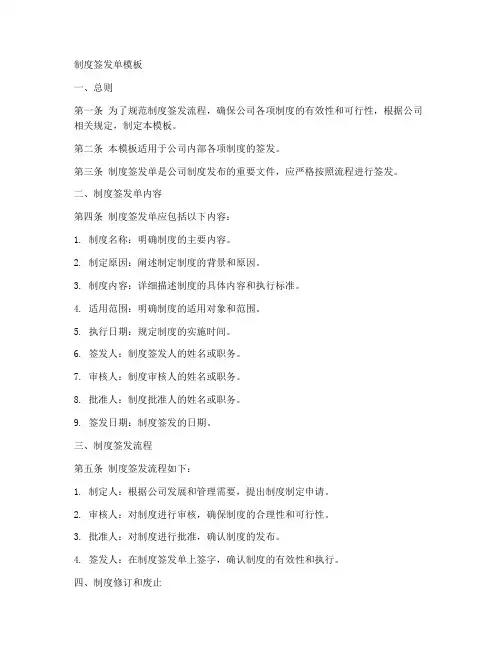 制度签发单模板

一、总则

第一条 为了规范制度签发流程，确保公司各项制度的有效性和可行性，根据公司相关规定，制定本模板。

第二条 本模板适用于公司内部各项制度的签发。

第三条 制度签发单是公司制度发布的重要文件，应严格按照流程进行签发。

二、制度签发单内容

第四条 制度签发单应包括以下内容：

1. 制度名称：明确制度的主要内容。

2. 制定原因：阐述制定制度的背景和原因。

3. 制度内容：详细描述制度的具体内容和执行标准。

4. 适用范围：明确制度的适用对象和范围。

5. 执行日期：规定制度的实施时间。

6. 签发人：制度签发人的姓名或职务。

7. 审核人：制度审核人的姓名或职务。

8. 批准人：制度批准人的姓名或职务。

9. 签发日期：制度签发的日期。

三、制度签发流程

第五条 制度签发流程如下：

1. 制定人：根据公司发展和管理需要，提出制度制定申请。

2. 审核人：对制度进行审核，确保制度的合理性和可行性。

3. 批准人：对制度进行批准，确认制度的发布。

4. 签发人：在制度签发单上签字，确认制度的有效性和执行。

四、制度修订和废止